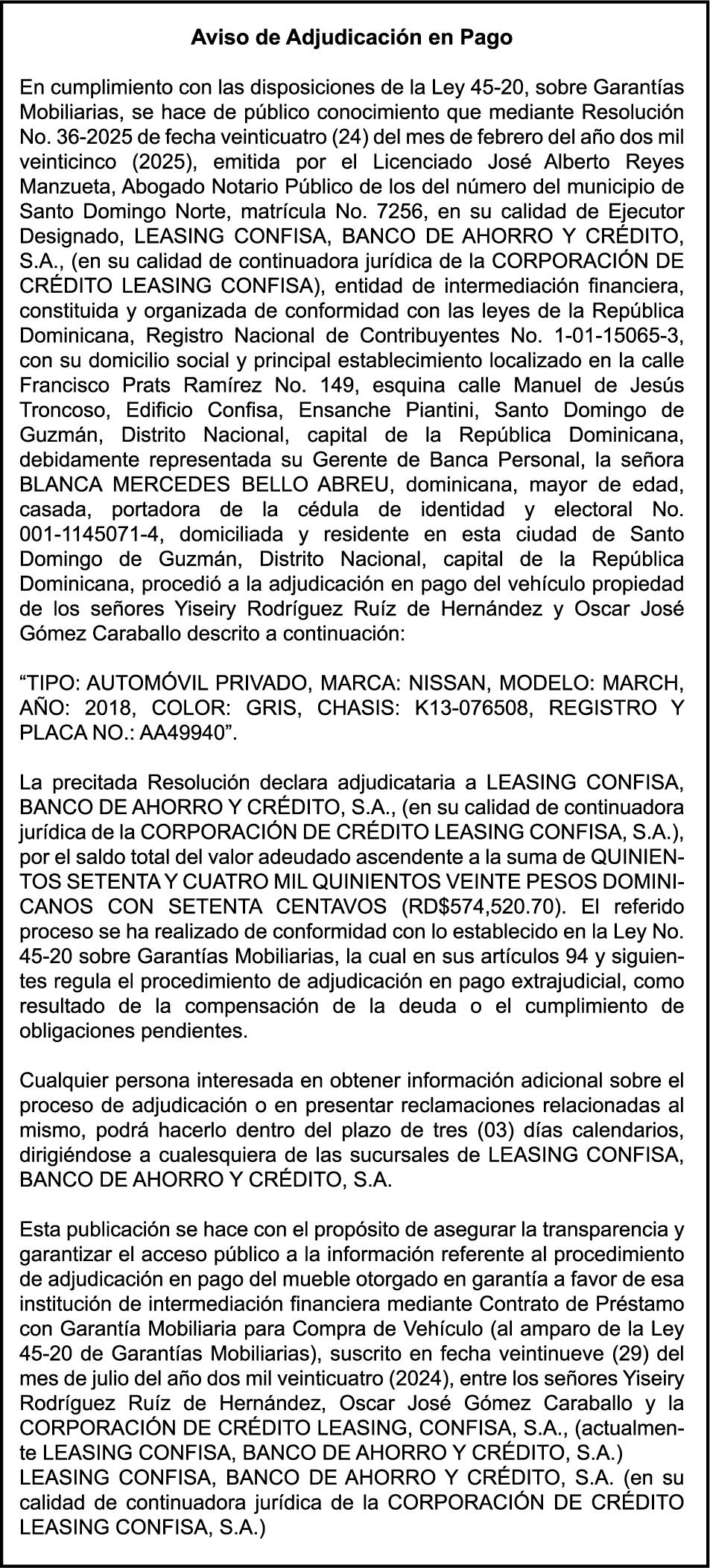 Aviso de Adjudicación en Pago

En cumplimiento con las disposiciones de la Ley 45-20, sobre Garantías Mobiliarias, se hace de público conocimiento que mediante Resolución No. 36-2025 de fecha veinticuatro (24) del mes de febrero del año dos mil veinticinco (2025), emitida por el Licenciado José Alberto Reyes Manzueta, Abogado Notario Público de los del número del municipio de Santo Domingo Norte, matrícula No. 7256, en su calidad de Ejecutor Designado, LEASING CONFISA, BANCO DE AHORRO Y CRÉDITO, S.A., (en su calidad de continuadora jurídica de la CORPORACIÓN DE CRÉDITO LEASING CONFISA), entidad de intermediación financiera, constituida y organizada de conformidad con las leyes de la República Dominicana, Registro Nacional de Contribuyentes No. 1-01-15065-3, con su domicilio social y principal establecimiento localizado en la calle Francisco Prats Ramírez No. 149, esquina calle Manuel de Jesús Troncoso, Edificio Confisa, Ensanche Piantini, Santo Domingo de Guzmán, Distrito Nacional, capital de la República Dominicana, debidamente representada su Gerente de Banca Personal, la señora BLANCA MERCEDES BELLO ABREU, dominicana, mayor de edad, casada, portadora de la cédula de identidad y electoral No. 001-1145071-4, domiciliada y residente en esta ciudad de Santo Domingo de Guzmán, Distrito Nacional, capital de la República Dominicana, procedió a la adjudicación en pago del vehículo propiedad de los señores Yiseiry Rodríguez Ruíz de Hernández y Oscar José Gómez Caraballo descrito a continuación:

“TIPO: AUTOMÓVIL PRIVADO, MARCA: NISSAN, MODELO: MARCH, AÑO: 2018, COLOR: GRIS, CHASIS: K13-076508, REGISTRO Y PLACA NO.: AA49940”.

La precitada Resolución declara adjudicataria a LEASING CONFISA, BANCO DE AHORRO Y CRÉDITO, S.A., (en su calidad de continuadora jurídica de la CORPORACIÓN DE CRÉDITO LEASING CONFISA, S.A.), por el saldo total del valor adeudado ascendente a la suma de QUINIENTOS SETENTA Y CUATRO MIL QUINIENTOS VEINTE PESOS DOMINICANOS CON SETENTA CENTAVOS (RD$574,520.70). El referido proceso se ha realizado de conformidad con lo establecido en la Ley No. 45-20 sobre Garantías Mobiliarias, la cual en sus artículos 94 y siguientes regula el procedimiento de adjudicación en pago extrajudicial, como resultado de la compensación de la deuda o el cumplimiento de obligaciones pendientes.

Cualquier persona interesada en obtener información adicional sobre el proceso de adjudicación o en presentar reclamaciones relacionadas al mismo, podrá hacerlo dentro del plazo de tres (03) días calendarios, dirigiéndose a cualesquiera de las sucursales de LEASING CONFISA, BANCO DE AHORRO Y CRÉDITO, S.A.

Esta publicación se hace con el propósito de asegurar la transparencia y garantizar el acceso público a la información referente al procedimiento de adjudicación en pago del mueble otorgado en garantía a favor de esa institución de intermediación financiera mediante Contrato de Préstamo con Garantía Mobiliaria para Compra de Vehículo (al amparo de la Ley 45-20 de Garantías Mobiliarias), suscrito en fecha veintinueve (29) del mes de julio del año dos mil veinticuatro (2024), entre los señores Yiseiry Rodríguez Ruíz de Hernández, Oscar José Gómez Caraballo y la CORPORACIÓN DE CRÉDITO LEASING, CONFISA, S.A., (actualmente LEASING CONFISA, BANCO DE AHORRO Y CRÉDITO, S.A.)
LEASING CONFISA, BANCO DE AHORRO Y CRÉDITO, S.A. (en su calidad de continuadora jurídica de la CORPORACIÓN DE CRÉDITO LEASING CONFISA, S.A.)